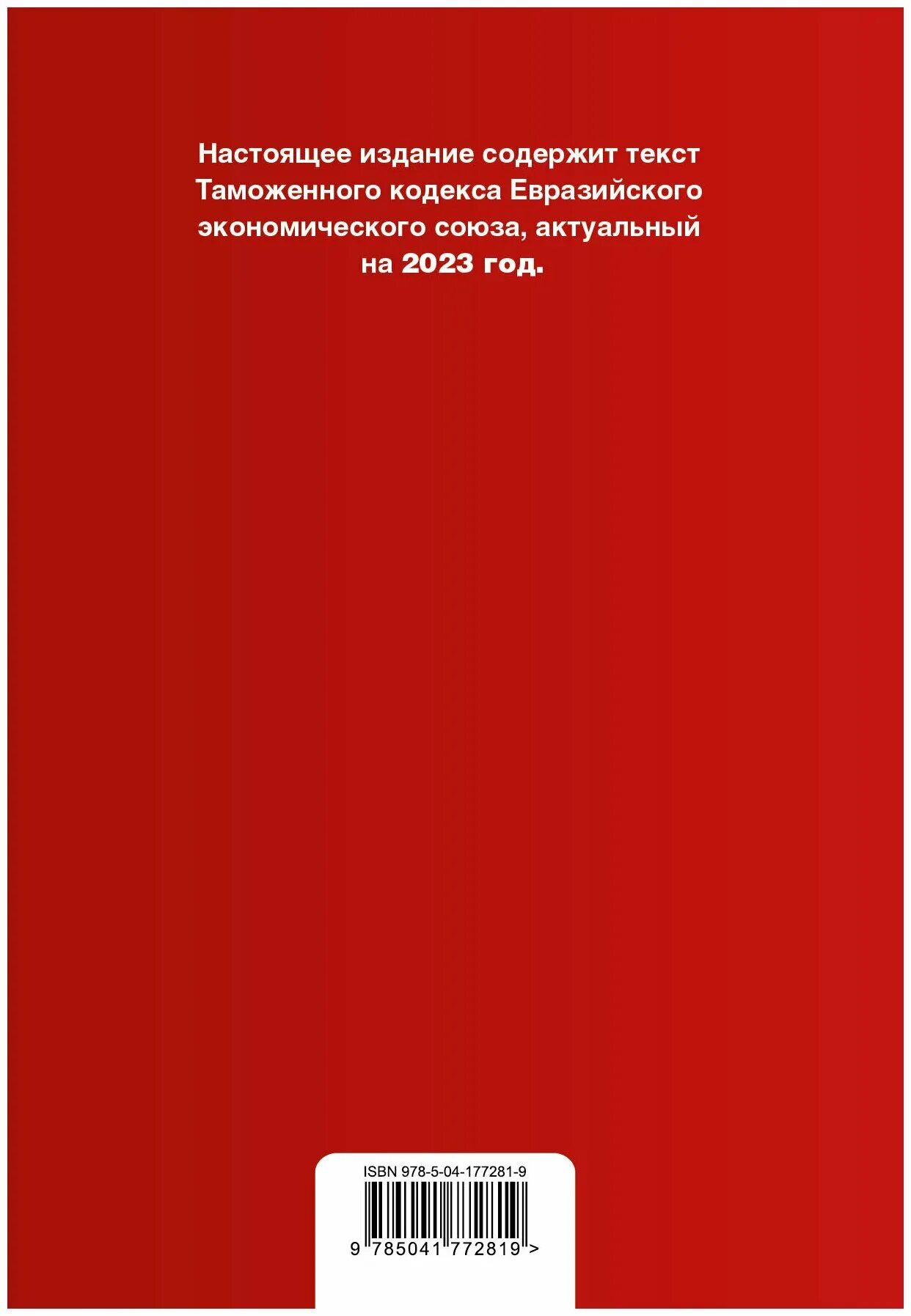 Настоящее издание содержит текст Таможенного кодекса Евразийского экономического союза, актуальный на 2023 год.

ISBN 978-5-04-177281-9

9 785041 772819 >